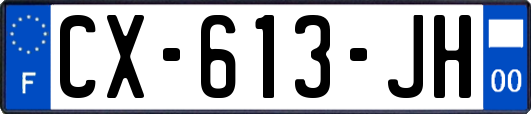 F
CX-613-JH
00